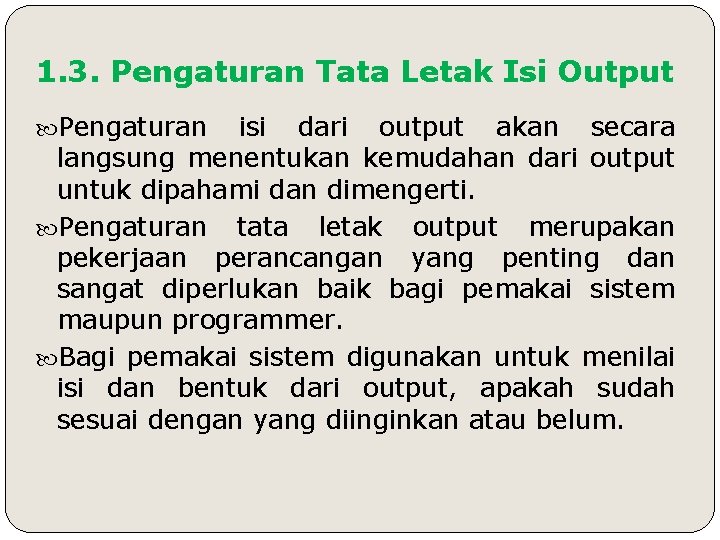 1.3. Pengaturan Tata Letak Isi Output

Pengaturan isi dari output akan secara langsung menentukan kemudahan dari output untuk dipahami dan dimengerti.

Pengaturan tata letak output merupakan pekerjaan perancangan yang penting dan sangat diperlukan baik bagi pemakai sistem maupun programmer.

Bagi pemakai sistem digunakan untuk menilai isi dan bentuk dari output, apakah sudah sesuai dengan yang diinginkan atau belum.